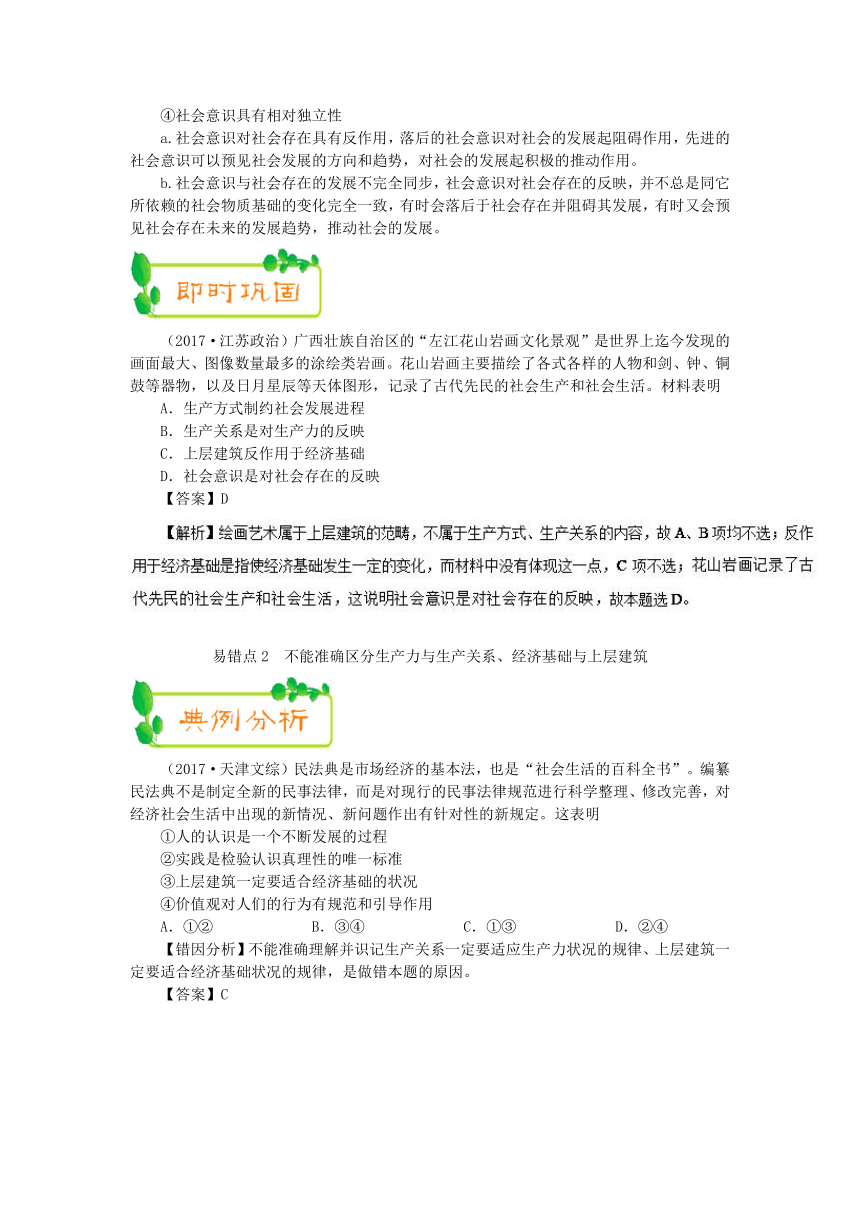 ④社会意识具有相对独立性

a.社会意识对社会存在具有反作用，落后的社会意识对社会的发展起阻碍作用，先进的社会意识可以预见社会发展的方向和趋势，对社会的发展起积极的推动作用。

b.社会意识与社会存在的发展不完全同步，社会意识对社会存在的反映，并不总是同它所依赖的社会物质基础的变化完全一致，有时会落后于社会存在并阻碍其发展，有时又会预见社会存在未来的发展趋势，推动社会的发展。

即时巩固

（2017·江苏政治）广西壮族自治区的“左江花山岩画文化景观”是世界上迄今发现的画面最大、图像数量最多的涂绘类岩画。花山岩画主要描绘了各式各样的人物和剑、钟、铜鼓等器物，以及日月星辰等天体图形，记录了古代先民的社会生产和社会生活。材料表明

A．生产方式制约社会发展进程

B．生产关系是对生产力的反映

C．上层建筑反作用于经济基础

D．社会意识是对社会存在的反映

【答案】D

【解析】绘画艺术属于上层建筑的范畴，不属于生产方式、生产关系的内容，故A、B项均不选；反作用于经济基础是指使经济基础发生一定的变化，而材料中没有体现这一点，C项不选；花山岩画记录了古代先民的社会生产和社会生活，这说明社会意识是对社会存在的反映，故本题选D。

易错点2　不能准确区分生产力与生产关系、经济基础与上层建筑

典例分析

（2017·天津文综）民法典是市场经济的基本法，也是“社会生活的百科全书”。编纂民法典不是制定全新的民事法律，而是对现行的民事法律规范进行科学整理、修改完善，对经济社会生活中出现的新情况、新问题作出有针对性的新规定。这表明

①人的认识是一个不断发展的过程

②实践是检验认识真理性的唯一标准

③上层建筑一定要适合经济基础的状况

④价值观对人们的行为有规范和引导作用

A．①②　　B．③④　　C．①③　　D．②④

【错因分析】不能准确理解并识记生产关系一定要适应生产力状况的规律、上层建筑一定要适合经济基础状况的规律，是做错本题的原因。

【答案】C